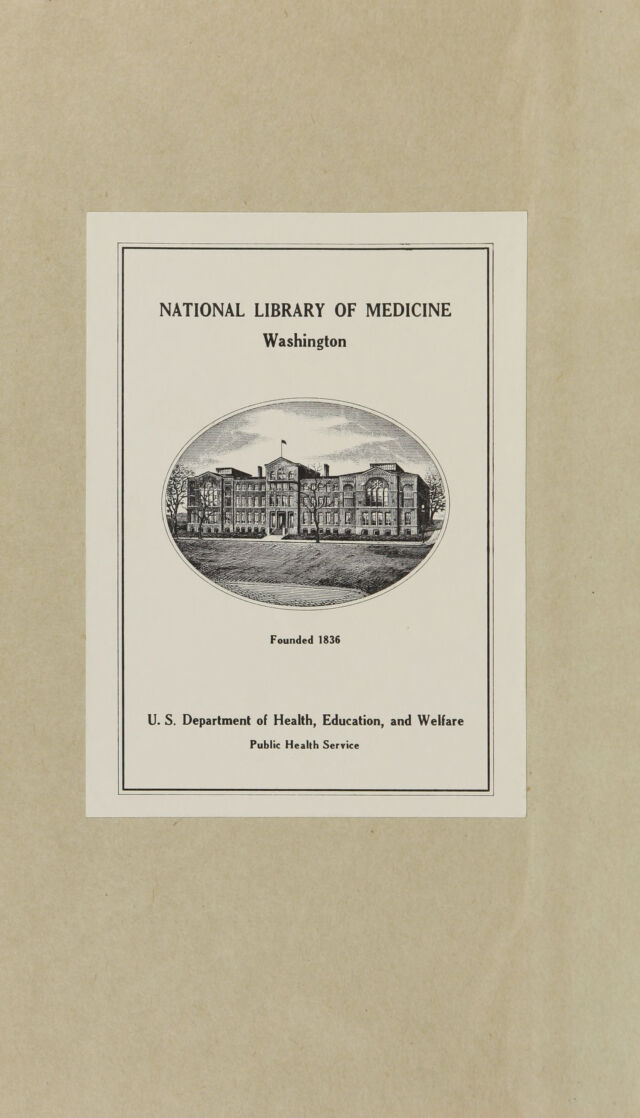 NATIONAL LIBRARY OF MEDICINE
Washington

Founded 1836

U. S. Department of Health, Education, and Welfare
Public Health Service